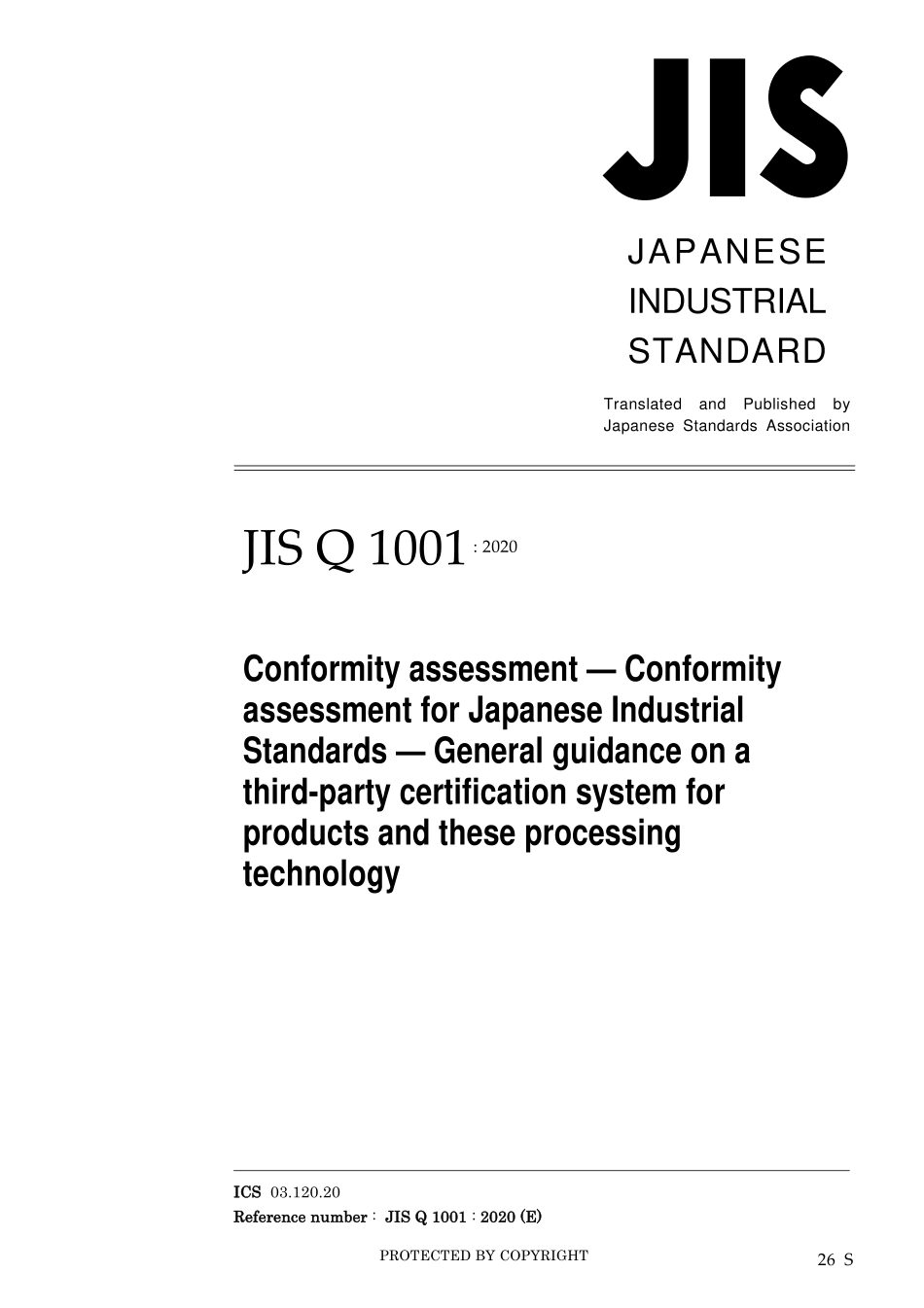 JIS

JAPANESE INDUSTRIAL STANDARD

Translated and Published by Japanese Standards Association

JIS Q 1001 : 2020

Conformity assessment — Conformity assessment for Japanese Industrial Standards — General guidance on a third-party certification system for products and these processing technology

ICS 03.120.20
Reference number : JIS Q 1001 : 2020 (E)

PROTECTED BY COPYRIGHT

26 S